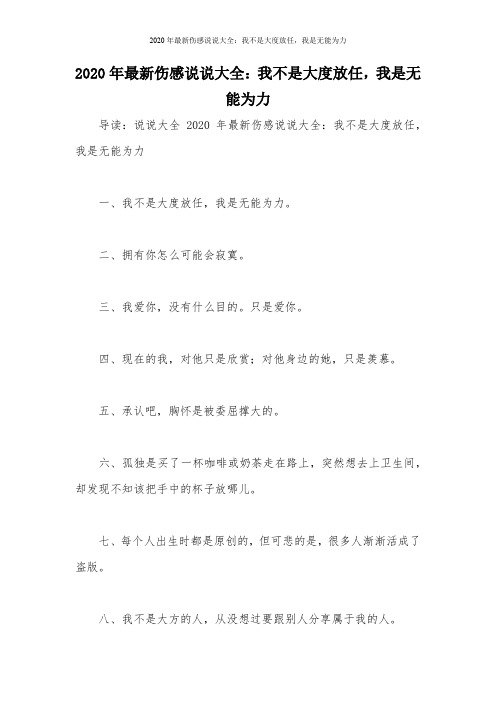 2020年最新伤感说说大全：我不是大度放任，我是无能为力

2020年最新伤感说说大全：我不是大度放任，我是无能为力

导读：说说大全 2020 年最新伤感说说大全：我不是大度放任，我是无能为力

一、我不是大度放任，我是无能为力。

二、拥有你怎么可能会寂寞。

三、我爱你，没有什么目的。只是爱你。

四、现在的我，对他只是欣赏；对他身边的她，只是羡慕。

五、承认吧，胸怀是被委屈撑大的。

六、孤独是买了一杯咖啡或奶茶走在路上，突然想去上卫生间，却发现不知该把手中的杯子放哪儿。

七、每个人出生时都是原创的，但可悲的是，很多人渐渐活成了盗版。

八、我不是大方的人，从没想过要跟别人分享属于我的人。